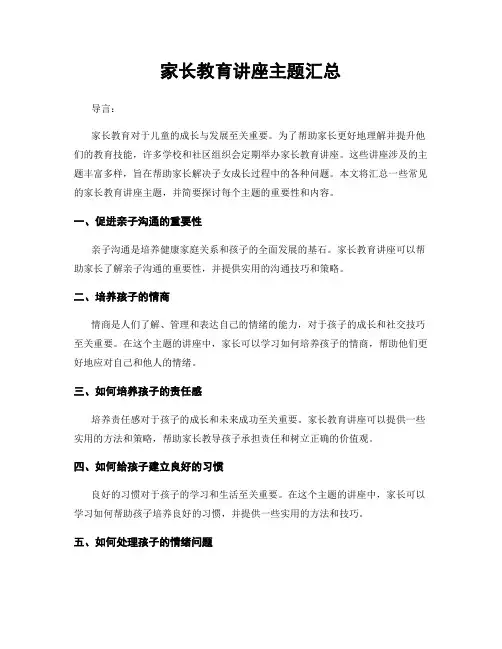 家长教育讲座主题汇总

导言：

家长教育对于儿童的成长与发展至关重要。为了帮助家长更好地理解并提升他们的教育技能，许多学校和社区组织会定期举办家长教育讲座。这些讲座涉及的主题丰富多样，旨在帮助家长解决子女成长过程中的各种问题。本文将汇总一些常见的家长教育讲座主题，并简要探讨每个主题的重要性和内容。

一、促进亲子沟通的重要性

亲子沟通是培养健康家庭关系和孩子的全面发展的基石。家长教育讲座可以帮助家长了解亲子沟通的重要性，并提供实用的沟通技巧和策略。

二、培养孩子的情商

情商是人们了解、管理和表达自己的情绪的能力，对于孩子的成长和社交技巧至关重要。在这个主题的讲座中，家长可以学习如何培养孩子的情商，帮助他们更好地应对自己和他人的情绪。

三、如何培养孩子的责任感

培养责任感对于孩子的成长和未来成功至关重要。家长教育讲座可以提供一些实用的方法和策略，帮助家长教导孩子承担责任和树立正确的价值观。

四、如何给孩子建立良好的习惯

良好的习惯对于孩子的学习和生活至关重要。在这个主题的讲座中，家长可以学习如何帮助孩子培养良好的习惯，并提供一些实用的方法和技巧。

五、如何处理孩子的情绪问题